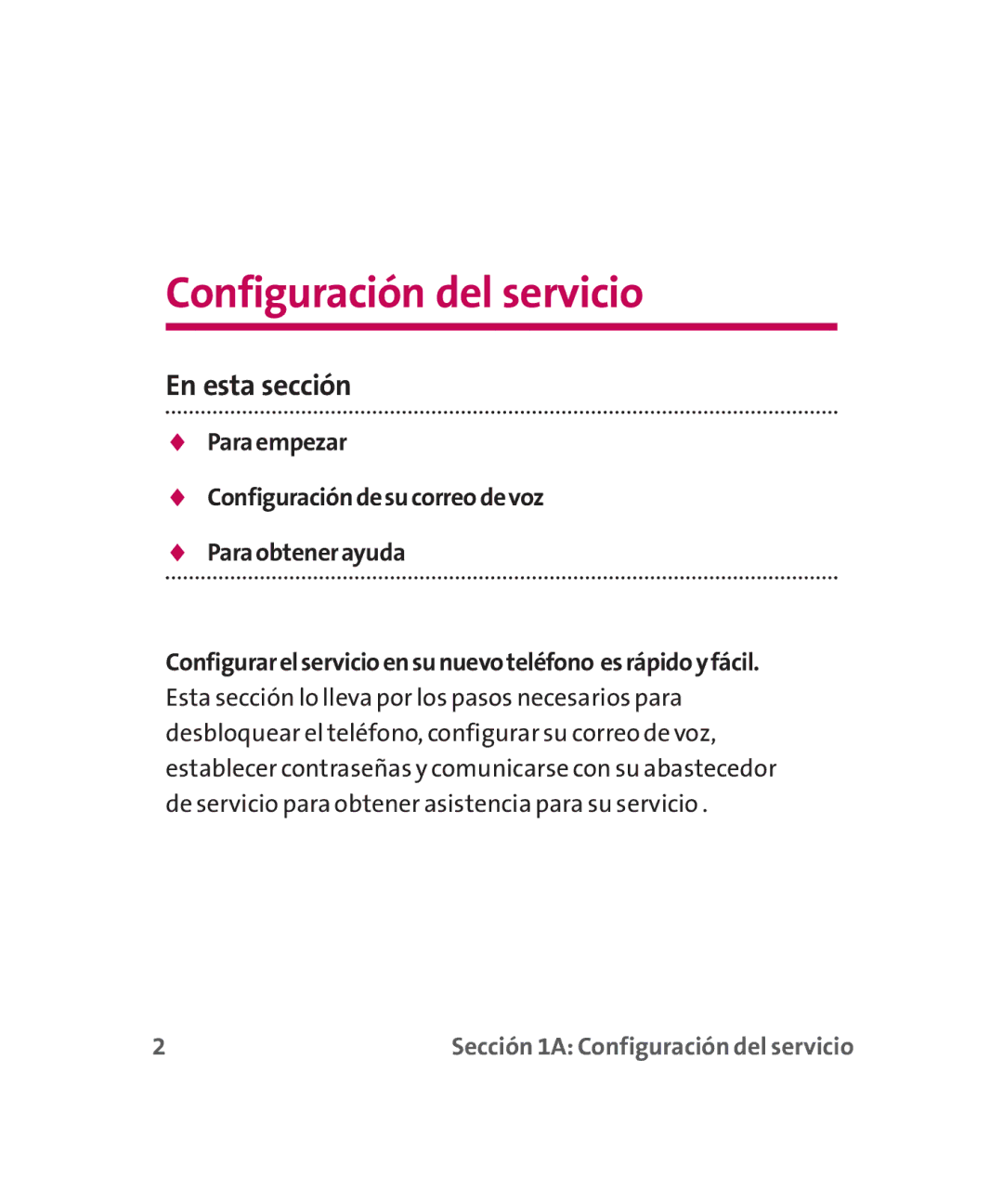 Configuración del servicio

En esta sección

◆ Para empezar

◆ Configuración de su correo de voz

◆ Para obtener ayuda

Configurar el servicio en su nuevo teléfono es rápido y fácil. Esta sección lo lleva por los pasos necesarios para desbloquear el teléfono, configurar su correo de voz, establecer contraseñas y comunicarse con su abastecedor de servicio para obtener asistencia para su servicio .

2 Sección 1A: Configuración del servicio